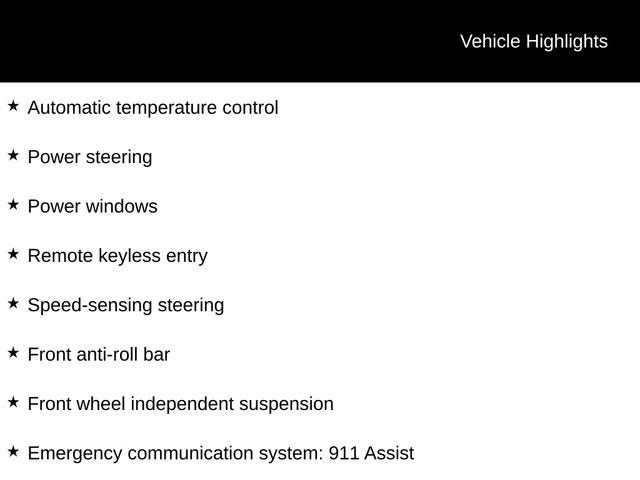 Vehicle Highlights

★ Automatic temperature control

★ Power steering

★ Power windows

★ Remote keyless entry

★ Speed-sensing steering

★ Front anti-roll bar

★ Front wheel independent suspension

★ Emergency communication system: 911 Assist